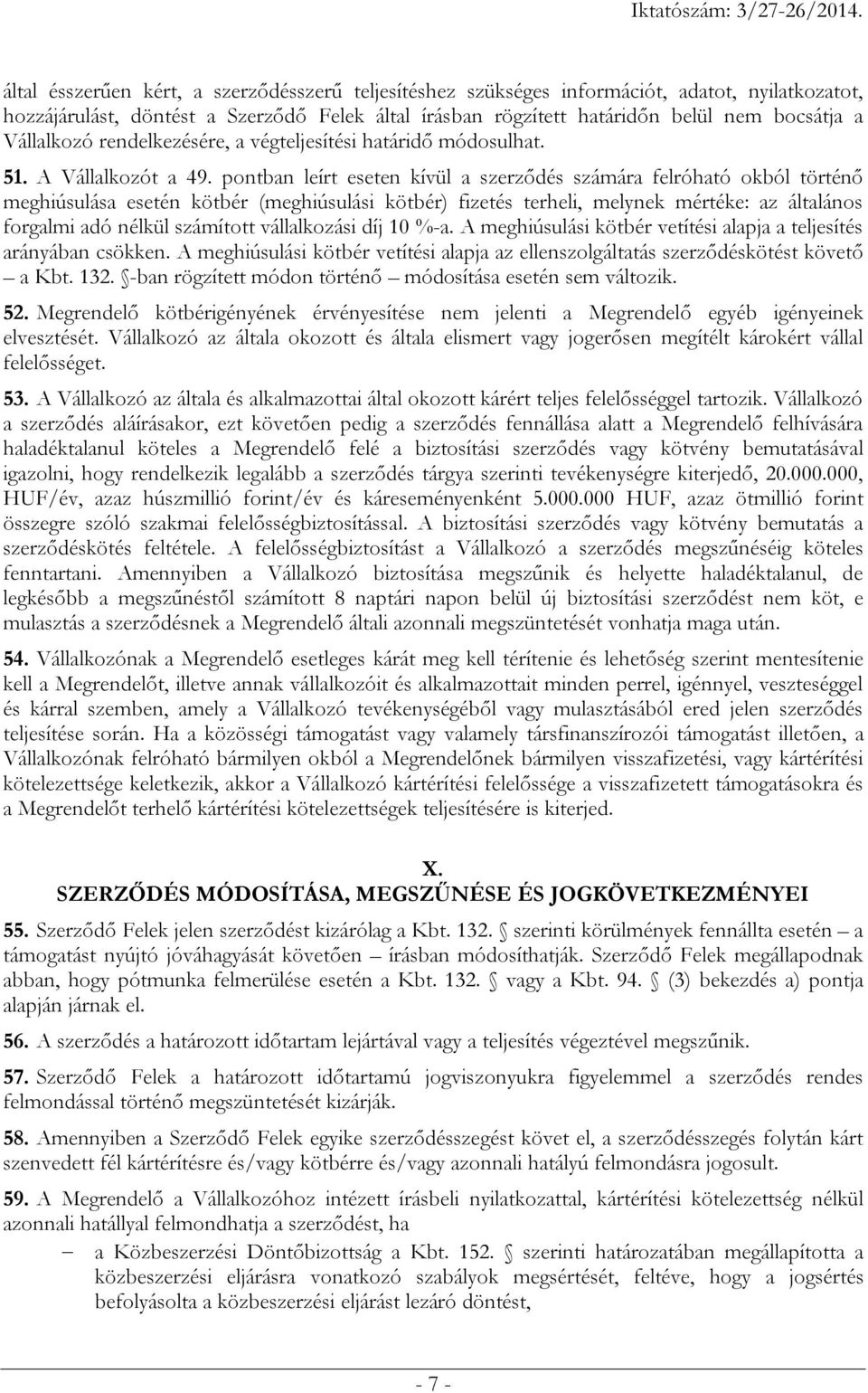 Iktatószám: 3/27-26/2014.

által ésszerűen kért, a szerződésszerű teljesítéshez szükséges információt, adatot, nyilatkozatot, hozzájárulást, döntést a Szerződő Felek által írásban rögzített határidőn belül nem bocsátja a Vállalkozó rendelkezésére, a végteljesítési határidő módosulhat.

51. A Vállalkozót a 49. pontban leírt eseten kívül a szerződés számára felróható okból történő meghiúsulása esetén kötbér (meghiúsulási kötbér) fizetés terheli, melynek mértéke: az általános forgalmi adó nélkül számított vállalkozási díj 10 %-a. A meghiúsulási kötbér vetítési alapja a teljesítés arányában csökken. A meghiúsulási kötbér vetítési alapja az ellenszolgáltatás szerződéskötést követő – a Kbt. 132. §-ban rögzített módon történő – módosítása esetén sem változik.

52. Megrendelő kötbérigényének érvényesítése nem jelenti a Megrendelő egyéb igényeinek elvesztését. Vállalkozó az általa okozott és általa elismert vagy jogerősen megítélt károkért vállal felelősséget.

53. A Vállalkozó az általa és alkalmazottai által okozott kárért teljes felelősséggel tartozik. Vállalkozó a szerződés aláírásakor, ezt követően pedig a szerződés fennállása alatt a Megrendelő felhívására haladéktalanul köteles a Megrendelő felé a biztosítási szerződés vagy kötvény bemutatásával igazolni, hogy rendelkezik legalább a szerződés tárgya szerinti tevékenységre kiterjedő, 20.000.000, HUF/év, azaz húszmillió forint/év és káreseményenként 5.000.000 HUF, azaz ötmillió forint összegre szóló szakmai felelősségbiztosítással. A biztosítási szerződés vagy kötvény bemutatás a szerződéskötés feltétele. A felelősségbiztosítást a Vállalkozó a szerződés megszűnéséig köteles fenntartani. Amennyiben a Vállalkozó biztosítása megszűnik és helyette haladéktalanul, de legkésőbb a megszűnéstől számított 8 naptári napon belül új biztosítási szerződést nem köt, e mulasztás a szerződésnek a Megrendelő általi azonnali megszüntetését vonhatja maga után.

54. Vállalkozónak a Megrendelő esetleges kárát meg kell térítenie és lehetőség szerint mentesítenie kell a Megrendelőt, illetve annak vállalkozóit és alkalmazottait minden perrel, igénnyel, veszteséggel és kárral szemben, amely a Vállalkozó tevékenységéből vagy mulasztásából ered jelen szerződés teljesítése során. Ha a közösségi támogatást vagy valamely társfinanszírozói támogatást illetően, a Vállalkozónak felróható bármilyen okból a Megrendelőnek bármilyen visszafizetési, vagy kártérítési kötelezettsége keletkezik, akkor a Vállalkozó kártérítési felelőssége a visszafizetett támogatásokra és a Megrendelőt terhelő kártérítési kötelezettségek teljesítésére is kiterjed.

X.
SZERZŐDÉS MÓDOSÍTÁSA, MEGSZŰNÉSE ÉS JOGKÖVETKEZMÉNYEI

55. Szerződő Felek jelen szerződést kizárólag a Kbt. 132. § szerinti körülmények fennállta esetén – a támogatást nyújtó jóváhagyását követően – írásban módosíthatják. Szerződő Felek megállapodnak abban, hogy pótmunka felmerülése esetén a Kbt. 132. § vagy a Kbt. 94. § (3) bekezdés a) pontja alapján járnak el.

56. A szerződés a határozott időtartam lejártával vagy a teljesítés végeztével megszűnik.

57. Szerződő Felek a határozott időtartamú jogviszonyukra figyelemmel a szerződés rendes felmondással történő megszüntetését kizárják.

58. Amennyiben a Szerződő Felek egyike szerződésszegést követ el, a szerződésszegés folytán kárt szenvedett fél kártérítésre és/vagy kötbérre és/vagy azonnali hatályú felmondásra jogosult.

59. A Megrendelő a Vállalkozóhoz intézett írásbeli nyilatkozattal, kártérítési kötelezettség nélkül azonnali hatállyal felmondhatja a szerződést, ha

– a Közbeszerzési Döntőbizottság a Kbt. 152. § szerinti határozatában megállapította a közbeszerzési eljárásra vonatkozó szabályok megsértését, feltéve, hogy a jogsértés befolyásolta a közbeszerzési eljárást lezáró döntést,

- 7 -